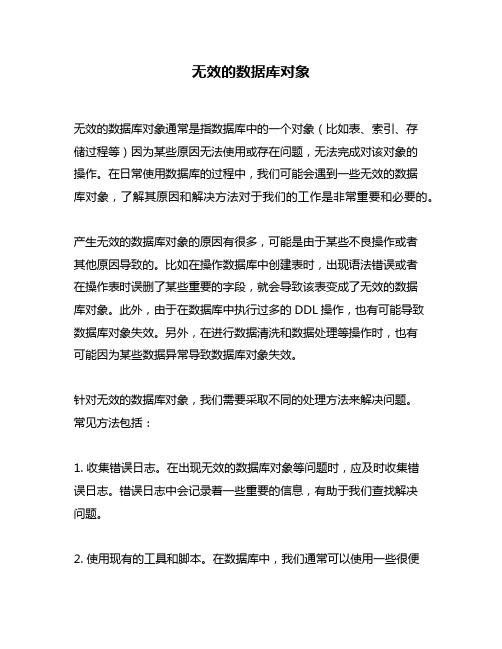 无效的数据库对象

无效的数据库对象通常是指数据库中的一个对象（比如表、索引、存储过程等）因为某些原因无法使用或存在问题，无法完成对该对象的操作。在日常使用数据库的过程中，我们可能会遇到一些无效的数据库对象，了解其原因和解决方法对于我们的工作是非常重要和必要的。

产生无效的数据库对象的原因有很多，可能是由于某些不良操作或者其他原因导致的。比如在操作数据库中创建表时，出现语法错误或者在操作表时误删了某些重要的字段，就会导致该表变成了无效的数据库对象。此外，由于在数据库中执行过多的 DDL 操作，也有可能导致数据库对象失效。另外，在进行数据清洗和数据处理等操作时，也有可能因为某些数据异常导致数据库对象失效。

针对无效的数据库对象，我们需要采取不同的处理方法来解决问题。常见方法包括：

1. 收集错误日志。在出现无效的数据库对象等问题时，应及时收集错误日志。错误日志中会记录着一些重要的信息，有助于我们查找解决问题。

2. 使用现有的工具和脚本。在数据库中，我们通常可以使用一些很便